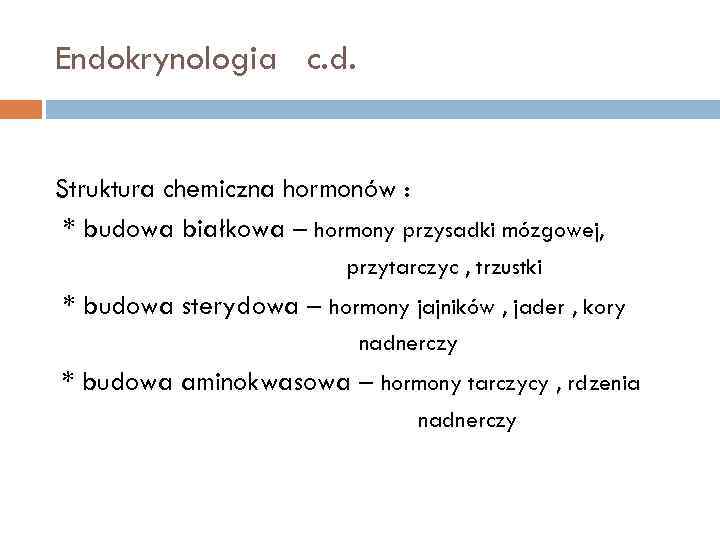 Endokrynologia c.d.

Struktura chemiczna hormonów :

* budowa białkowa – hormony przysadki mózgowej, przytarczyc , trzustki

* budowa sterydowa – hormony jajników , jader , kory nadnerczy

* budowa aminokwasowa – hormony tarczycy , rdzenia nadnerczy